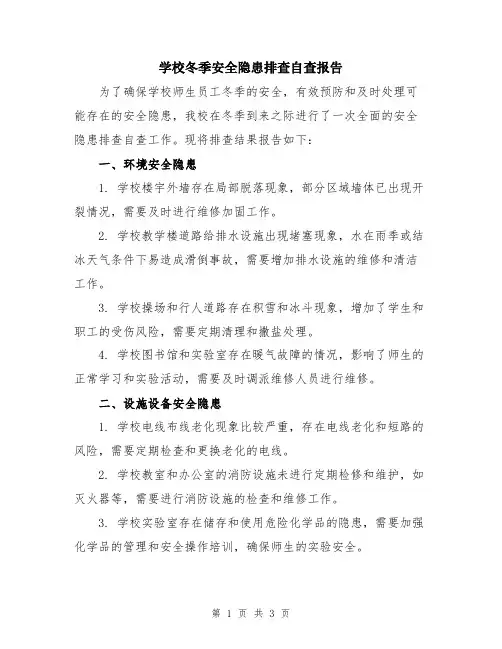 学校冬季安全隐患排查自查报告

为了确保学校师生员工冬季的安全，有效预防和及时处理可能存在的安全隐患，我校在冬季到来之际进行了一次全面的安全隐患排查自查工作。现将排查结果报告如下：

一、环境安全隐患

1. 学校楼宇外墙存在局部脱落现象，部分区域墙体已出现开裂情况，需要及时进行维修加固工作。

2. 学校教学楼道路给排水设施出现堵塞现象，水在雨季或结冰天气条件下易造成滑倒事故，需要增加排水设施的维修和清洁工作。

3. 学校操场和行人道路存在积雪和冰斗现象，增加了学生和职工的受伤风险，需要定期清理和撒盐处理。

4. 学校图书馆和实验室存在暖气故障的情况，影响了师生的正常学习和实验活动，需要及时调派维修人员进行维修。

二、设施设备安全隐患

1. 学校电线布线老化现象比较严重，存在电线老化和短路的风险，需要定期检查和更换老化的电线。

2. 学校教室和办公室的消防设施未进行定期检修和维护，如灭火器等，需要进行消防设施的检查和维修工作。

3. 学校实验室存在储存和使用危险化学品的隐患，需要加强化学品的管理和安全操作培训，确保师生的实验安全。

第 1 页 共 3 页